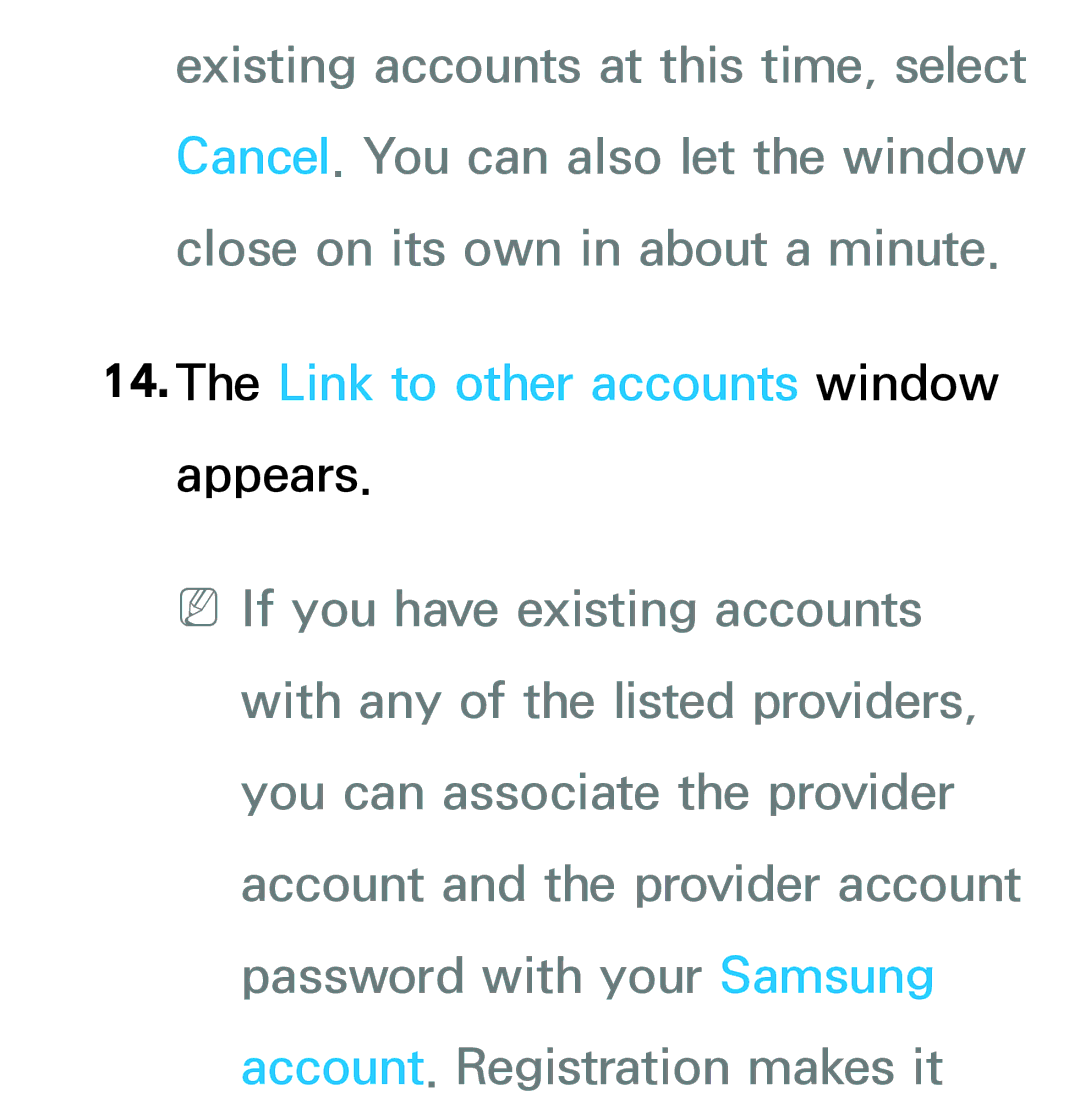 existing accounts at this time, select Cancel. You can also let the window close on its own in about a minute.

14. The Link to other accounts window appears.

If you have existing accounts with any of the listed providers, you can associate the provider account and the provider account password with your Samsung account. Registration makes it